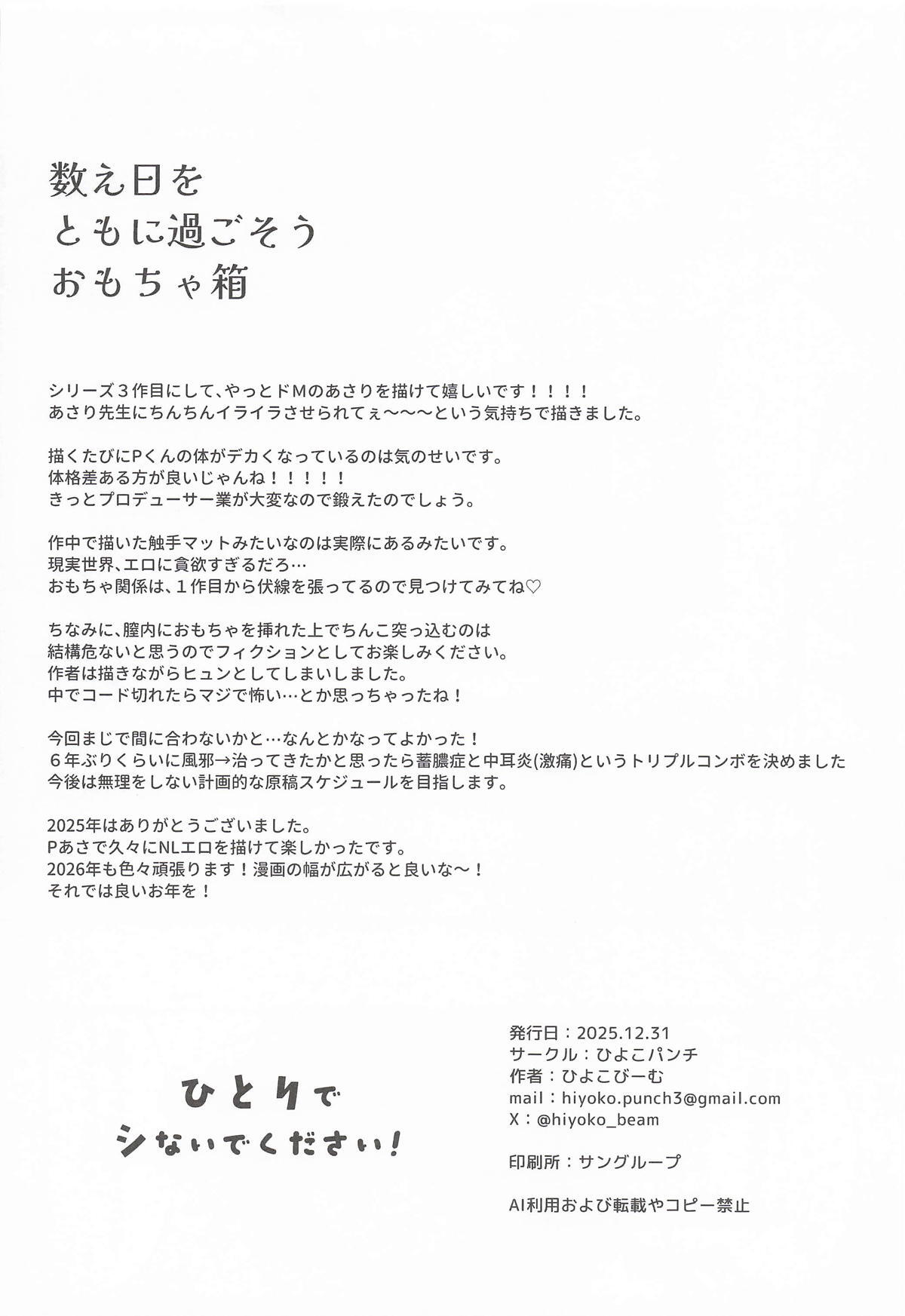 数え日を
ともに過ごそう
おもちゃ箱

シリーズ３作目にして、やっとドMのあさりを描けて嬉しいです！！！！
あさり先生にちんちんイライラさせられてぇ〜〜〜という気持ちで描きました。

描くたびにPくんの体がデカくなっているのは気のせいです。
体格差ある方が良いじゃんね！！！！！
きっとプロデューサー業が大変なので鍛えたのでしょう。

作中で描いた触手マットみたいなのは実際にあるみたいです。
現実世界、エロに貪欲すぎるだろ…
おもちゃ関係は、１作目から伏線を張ってるので見つけてみてね♡

ちなみに、膣内におもちゃを挿れた上でちんこ突っ込むのは
結構危ないと思うのでフィクションとしてお楽しみください。
作者は描きながらヒュンとしてしまいしました。
中でコード切れたらマジで怖い…とか思っちゃったね！

今回まじで間に合わないかと…なんとかなってよかった！
６年ぶりくらいに風邪→治ってきたかと思ったら蓄膿症と中耳炎(激痛)というトリプルコンボを決めました
今後は無理をしない計画的な原稿スケジュールを目指します。

2025年はありがとうございました。
Pあさで久々にNLエロを描けて楽しかったです。
2026年も色々頑張ります！漫画の幅が広がると良いな〜！
それでは良いお年を！

ひとりで
シないでください！

発行日：2025.12.31
サークル：ひよこパンチ
作者：ひよこびーむ
mail：hiyoko.punch3@gmail.com
X：@hiyoko_beam

印刷所：サングループ

AI利用および転載やコピー禁止